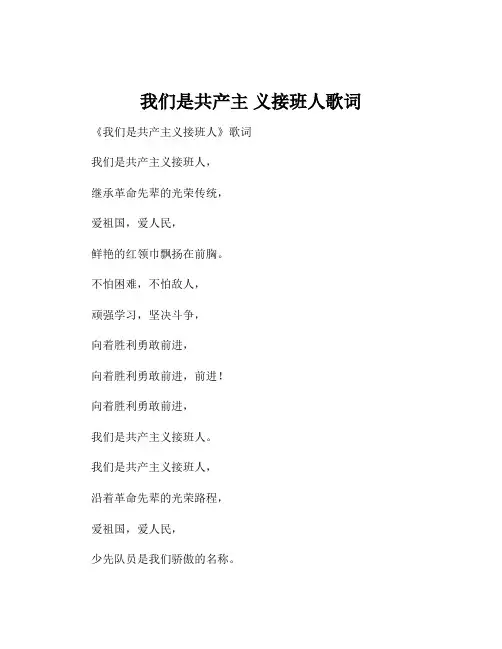 我们是共产主 义接班人歌词

《我们是共产主义接班人》歌词

我们是共产主义接班人，

继承革命先辈的光荣传统，

爱祖国，爱人民，

鲜艳的红领巾飘扬在前胸。

不怕困难，不怕敌人，

顽强学习，坚决斗争，

向着胜利勇敢前进，

向着胜利勇敢前进，前进！

向着胜利勇敢前进，

我们是共产主义接班人。

我们是共产主义接班人，

沿着革命先辈的光荣路程，

爱祖国，爱人民，

少先队员是我们骄傲的名称。